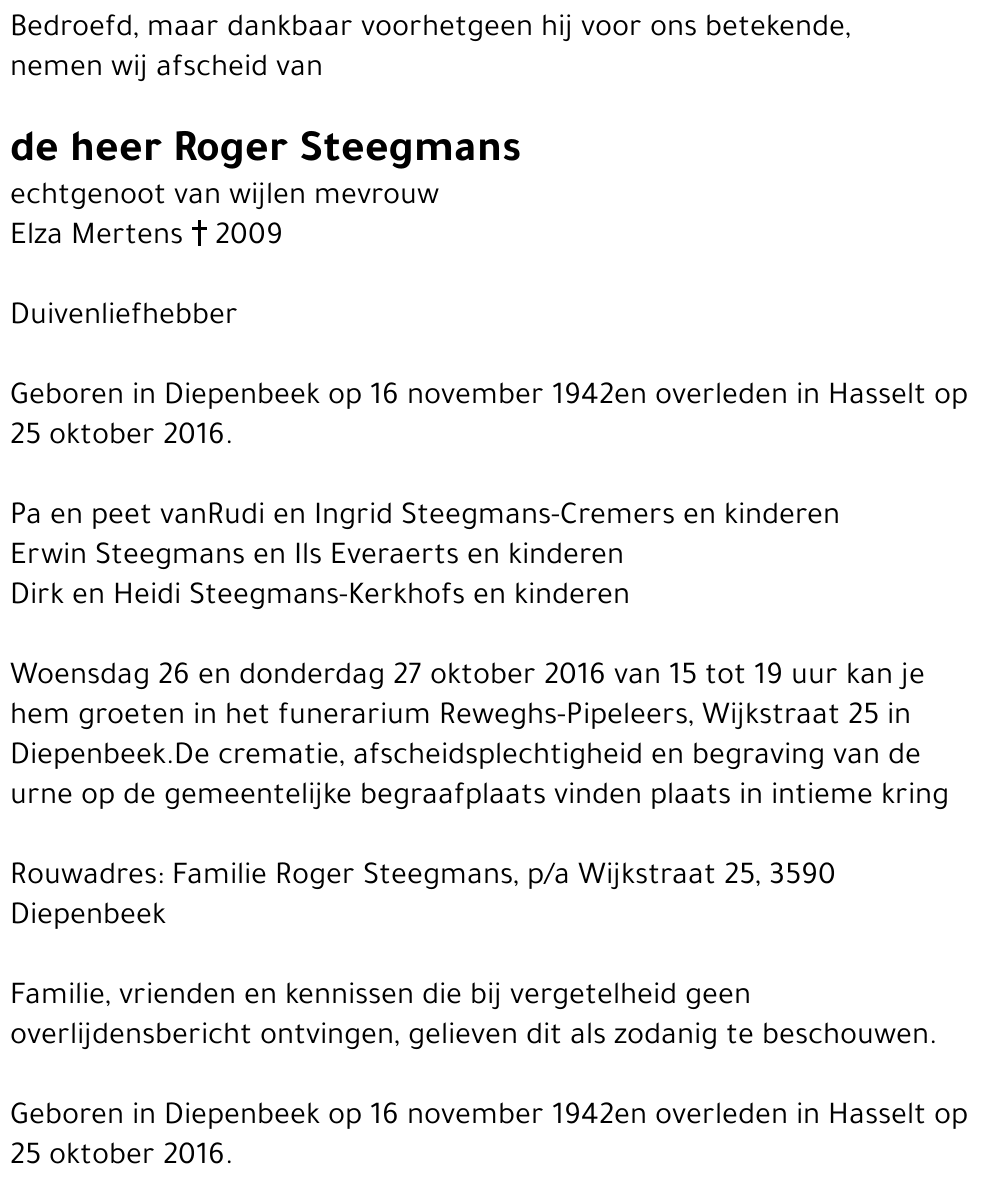 Bedroefd, maar dankbaar voorhetgeen hij voor ons betekende, nemen wij afscheid van

de heer Roger Steegmans
echtgenoot van wijlen mevrouw
Elza Mertens † 2009

Duivenliefhebber

Geboren in Diepenbeek op 16 november 1942en overleden in Hasselt op 25 oktober 2016.

Pa en peet vanRudi en Ingrid Steegmans-Cremers en kinderen
Erwin Steegmans en Ils Everaerts en kinderen
Dirk en Heidi Steegmans-Kerkhofs en kinderen

Woensdag 26 en donderdag 27 oktober 2016 van 15 tot 19 uur kan je hem groeten in het funerarium Reweghs-Pipeleers, Wijkstraat 25 in Diepenbeek.De crematie, afscheidsplechtigheid en begraving van de urne op de gemeentelijke begraafplaats vinden plaats in intieme kring

Rouwadres: Familie Roger Steegmans, p/a Wijkstraat 25, 3590 Diepenbeek

Familie, vrienden en kennissen die bij vergetelheid geen overlijdensbericht ontvingen, gelieven dit als zodanig te beschouwen.

Geboren in Diepenbeek op 16 november 1942en overleden in Hasselt op 25 oktober 2016.